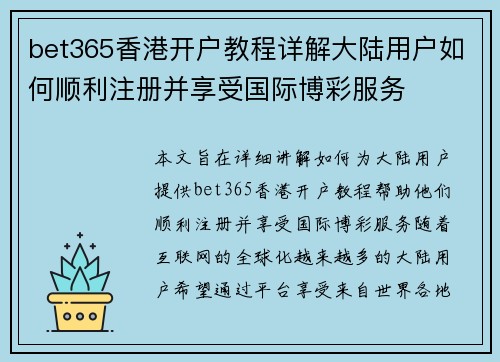 bet365香港开户教程详解大陆用户如何顺利注册并享受国际博彩服务

本文旨在详细讲解如何为大陆用户提供bet365香港开户教程帮助他们顺利注册并享受国际博彩服务随着互联网的全球化越来越多的大陆用户希望通过平台享受来自世界各地